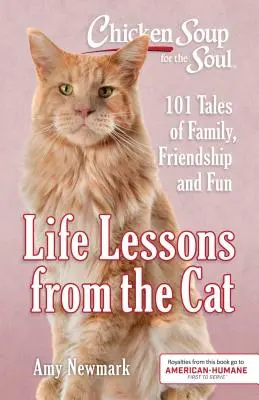 Chicken Soup for the Soul

101 Tales of Family, Friendship and Fun

Life Lessons from the Cat

Amy Newmark

Royalties from this book go to
AMERICAN-HUMANE
FIRST TO SERVE